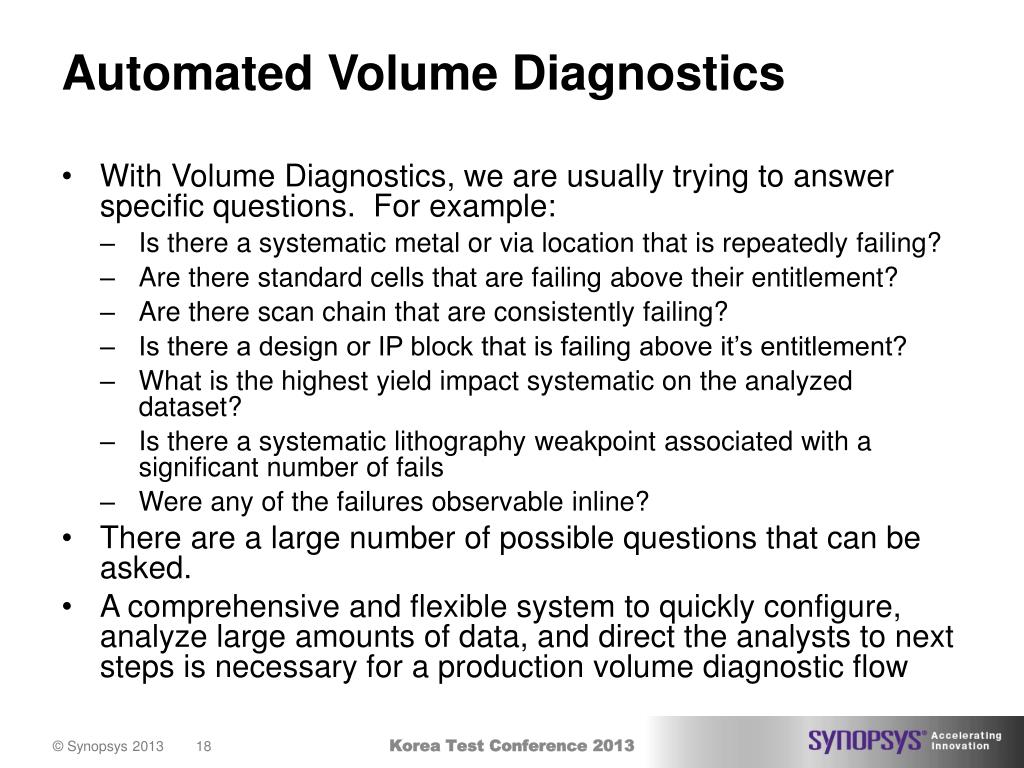 Automated Volume Diagnostics

• With Volume Diagnostics, we are usually trying to answer specific questions. For example:
– Is there a systematic metal or via location that is repeatedly failing?
– Are there standard cells that are failing above their entitlement?
– Are there scan chain that are consistently failing?
– Is there a design or IP block that is failing above it's entitlement?
– What is the highest yield impact systematic on the analyzed dataset?
– Is there a systematic lithography weakpoint associated with a significant number of fails
– Were any of the failures observable inline?
• There are a large number of possible questions that can be asked.
• A comprehensive and flexible system to quickly configure, analyze large amounts of data, and direct the analysts to next steps is necessary for a production volume diagnostic flow

© Synopsys 2013 18 Korea Test Conference 2013 SYNOPSYS® Accelerating Innovation